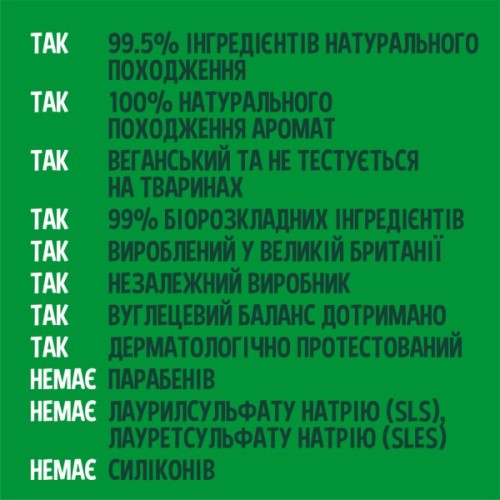 ТАК 99.5% ІНГРЕДІЄНТІВ НАТУРАЛЬНОГО ПОХОДЖЕННЯ
ТАК 100% НАТУРАЛЬНОГО ПОХОДЖЕННЯ АРОМАТ
ТАК ВЕГАНСЬКИЙ ТА НЕ ТЕСТУЄТЬСЯ НА ТВАРИНАХ
ТАК 99% БІОРОЗКЛАДНИХ ІНГРЕДІЄНТІВ
ТАК ВИРОБЛЕНИЙ У ВЕЛИКІЙ БРИТАНІЇ
ТАК НЕЗАЛЕЖНИЙ ВИРОБНИК
ТАК ВУГЛЕЦЕВИЙ БАЛАНС ДОТРИМАНО
ТАК ДЕРМАТОЛОГІЧНО ПРОТЕСТОВАНИЙ
НЕМАЄ ПАРАБЕНІВ
НЕМАЄ ЛАУРИЛСУЛЬФАТУ НАТРІЮ (SLS), ЛАУРЕТСУЛЬФАТУ НАТРІЮ (SLES)
НЕМАЄ СИЛІКОНІВ